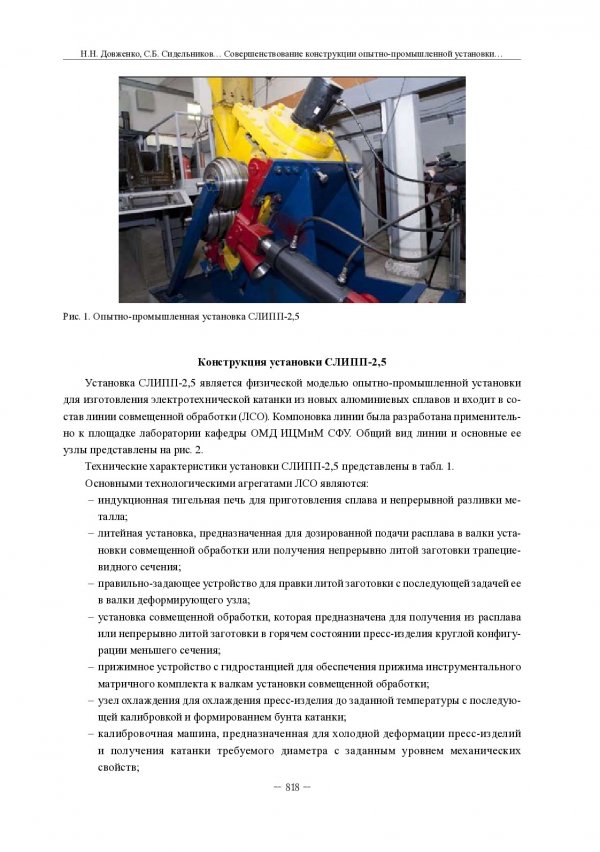 Н.Н. Довженко, С.Б. Сидельников… Совершенствование конструкции опытно-промышленной установки…

Рис. 1. Опытно-промышленная установка СЛИПП-2,5

Конструкция установки СЛИПП-2,5

Установка СЛИПП-2,5 является физической моделью опытно-промышленной установки для изготовления электротехнической катанки из новых алюминиевых сплавов и входит в состав линии совмещенной обработки (ЛСО). Компоновка линии была разработана применительно к площадке лаборатории кафедры ОМД ИЦМиМ СФУ. Общий вид линии и основные ее узлы представлены на рис. 2.

Технические характеристики установки СЛИПП-2,5 представлены в табл. 1.

Основными технологическими агрегатами ЛСО являются:

– индукционная тигельная печь для приготовления сплава и непрерывной разливки металла;

– литейная установка, предназначенная для дозированной подачи расплава в валки установки совмещенной обработки или получения непрерывно литой заготовки трапециевидного сечения;

– правильно-задающее устройство для правки литой заготовки с последующей задачей ее в валки деформирующего узла;

– установка совмещенной обработки, которая предназначена для получения из расплава или непрерывно литой заготовки в горячем состоянии пресс-изделия круглой конфигурации меньшего сечения;

– прижимное устройство с гидростанцией для обеспечения прижима инструментального матричного комплекта к валкам установки совмещенной обработки;

– узел охлаждения для охлаждения пресс-изделия до заданной температуры с последующей калибровкой и формированием бунта катанки;

– калибровочная машина, предназначенная для холодной деформации пресс-изделий и получения катанки требуемого диаметра с заданным уровнем механических свойств;

– 818 –